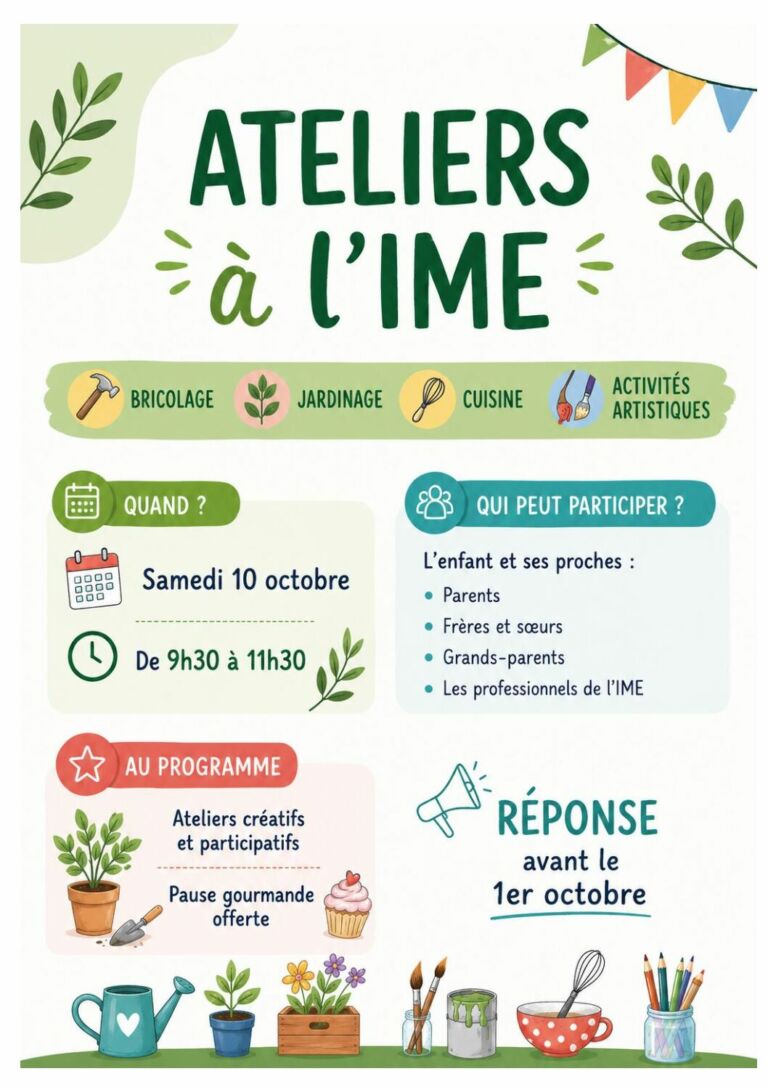 ATELIERS
à l'IME

BRICOLAGE
JARDINAGE
CUISINE
ACTIVITÉS ARTISTIQUES

QUAND ?

Samedi 10 octobre

De 9h30 à 11h30

QUI PEUT PARTICIPER ?

L'enfant et ses proches :

• Parents
• Frères et sœurs
• Grands-parents
• Les professionnels de l'IME

AU PROGRAMME

Ateliers créatifs et participatifs

Pause gourmande offerte

RÉPONSE
avant le
1er octobre